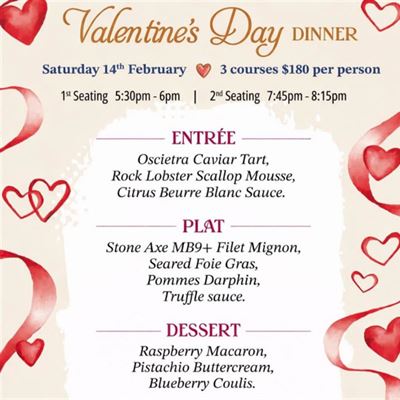 Valentine's Day DINNER

Saturday 14th February 3 courses $180 per person

1st Seating 5:30pm - 6pm | 2nd Seating 7:45pm - 8:15pm

ENTRÉE

Oscietra Caviar Tart,
Rock Lobster Scallop Mousse,
Citrus Beurre Blanc Sauce.

PLAT

Stone Axe MB9+ Filet Mignon,
Seared Foie Gras,
Pommes Darphin,
Truffle sauce.

DESSERT

Raspberry Macaron,
Pistachio Buttercream,
Blueberry Coulis.